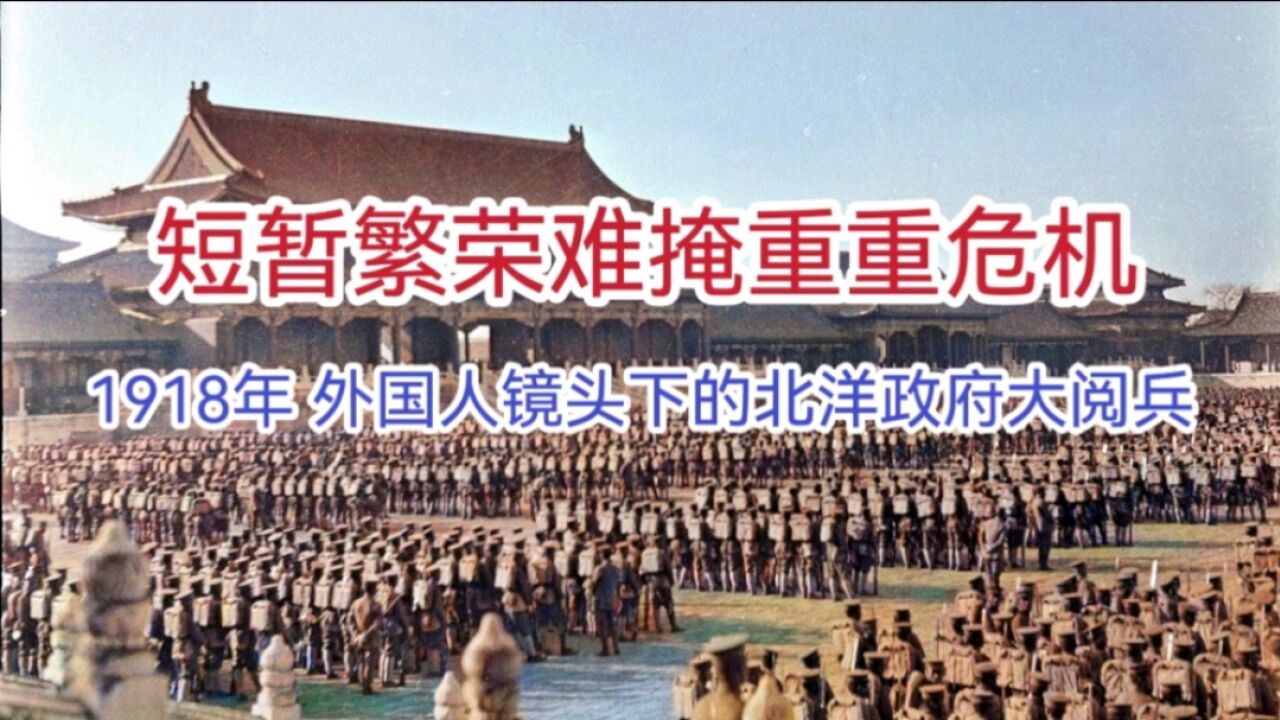 短暂繁荣难掩重重危机

1918年 外国人镜头下的北洋政府大阅兵